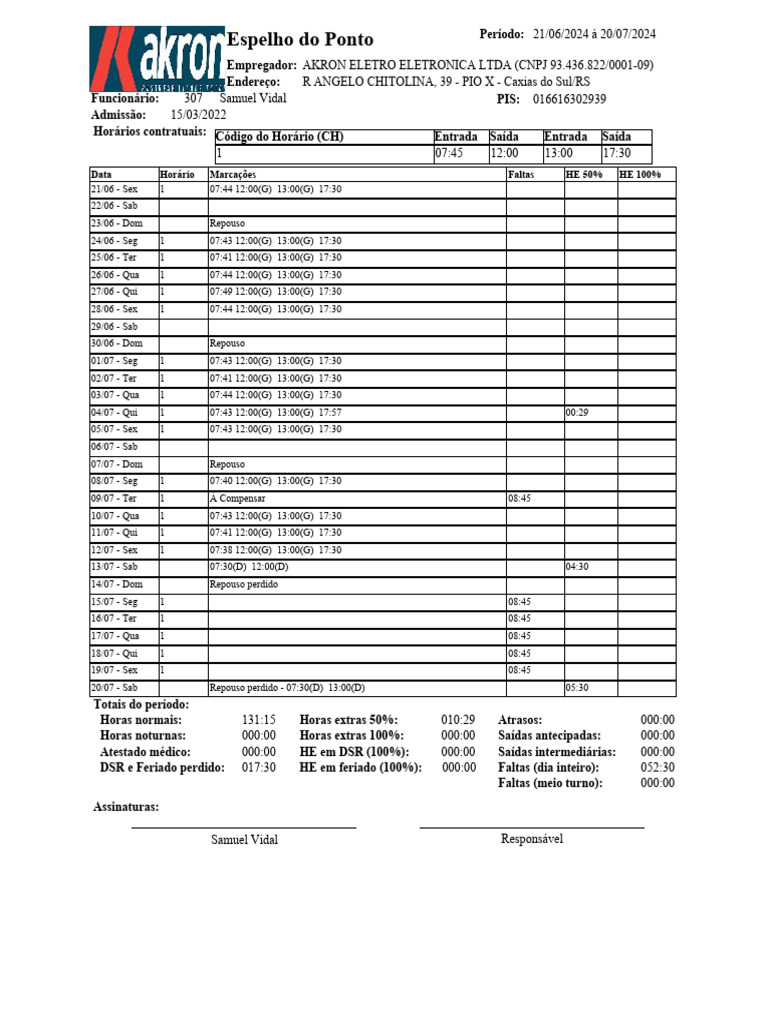 akron

Espelho do Ponto

Período: 21/06/2024 à 20/07/2024

Empregador: AKRON ELETRO ELETRONICA LTDA (CNPJ 93.436.822/0001-09)
Endereço: R ANGELO CHITOLINA, 39 - PIO X - Caxias do Sul/RS

Funcionário: 307 Samuel Vidal
PIS: 016616302939
Admissão: 15/03/2022
Horários contratuais:

| Código do Horário (CH) | Entrada | Saída | Entrada | Saída |
|---|---|---|---|---|
| 1 | 07:45 | 12:00 | 13:00 | 17:30 |

| Data | Horário | Marcações | Faltas | HE 50% | HE 100% |
|---|---|---|---|---|---|
| 21/06 - Sex | 1 | 07:44 12:00(G) 13:00(G) 17:30 | | | |
| 22/06 - Sab | | | | | |
| 23/06 - Dom | | Repouso | | | |
| 24/06 - Seg | 1 | 07:43 12:00(G) 13:00(G) 17:30 | | | |
| 25/06 - Ter | 1 | 07:41 12:00(G) 13:00(G) 17:30 | | | |
| 26/06 - Qua | 1 | 07:44 12:00(G) 13:00(G) 17:30 | | | |
| 27/06 - Qui | 1 | 07:49 12:00(G) 13:00(G) 17:30 | | | |
| 28/06 - Sex | 1 | 07:44 12:00(G) 13:00(G) 17:30 | | | |
| 29/06 - Sab | | | | | |
| 30/06 - Dom | | Repouso | | | |
| 01/07 - Seg | 1 | 07:43 12:00(G) 13:00(G) 17:30 | | | |
| 02/07 - Ter | 1 | 07:41 12:00(G) 13:00(G) 17:30 | | | |
| 03/07 - Qua | 1 | 07:44 12:00(G) 13:00(G) 17:30 | | | |
| 04/07 - Qui | 1 | 07:43 12:00(G) 13:00(G) 17:57 | | 00:29 | |
| 05/07 - Sex | 1 | 07:43 12:00(G) 13:00(G) 17:30 | | | |
| 06/07 - Sab | | | | | |
| 07/07 - Dom | | Repouso | | | |
| 08/07 - Seg | 1 | 07:40 12:00(G) 13:00(G) 17:30 | | | |
| 09/07 - Ter | 1 | A Compensar | 08:45 | | |
| 10/07 - Qua | 1 | 07:43 12:00(G) 13:00(G) 17:30 | | | |
| 11/07 - Qui | 1 | 07:41 12:00(G) 13:00(G) 17:30 | | | |
| 12/07 - Sex | 1 | 07:38 12:00(G) 13:00(G) 17:30 | | | |
| 13/07 - Sab | | 07:30(D) 12:00(D) | | 04:30 | |
| 14/07 - Dom | | Repouso perdido | | | |
| 15/07 - Seg | 1 | | 08:45 | | |
| 16/07 - Ter | 1 | | 08:45 | | |
| 17/07 - Qua | 1 | | 08:45 | | |
| 18/07 - Qui | 1 | | 08:45 | | |
| 19/07 - Sex | 1 | | 08:45 | | |
| 20/07 - Sab | | Repouso perdido - 07:30(D) 13:00(D) | | 05:30 | |

Totais do período:
Horas normais: 131:15
Horas noturnas: 000:00
Atestado médico: 000:00
DSR e Feriado perdido: 017:30
Horas extras 50%: 010:29
Horas extras 100%: 000:00
HE em DSR (100%): 000:00
HE em feriado (100%): 000:00
Atrasos: 000:00
Saídas antecipadas: 000:00
Saídas intermediárias: 000:00
Faltas (dia inteiro): 052:30
Faltas (meio turno): 000:00

Assinaturas:

Samuel Vidal

Responsável